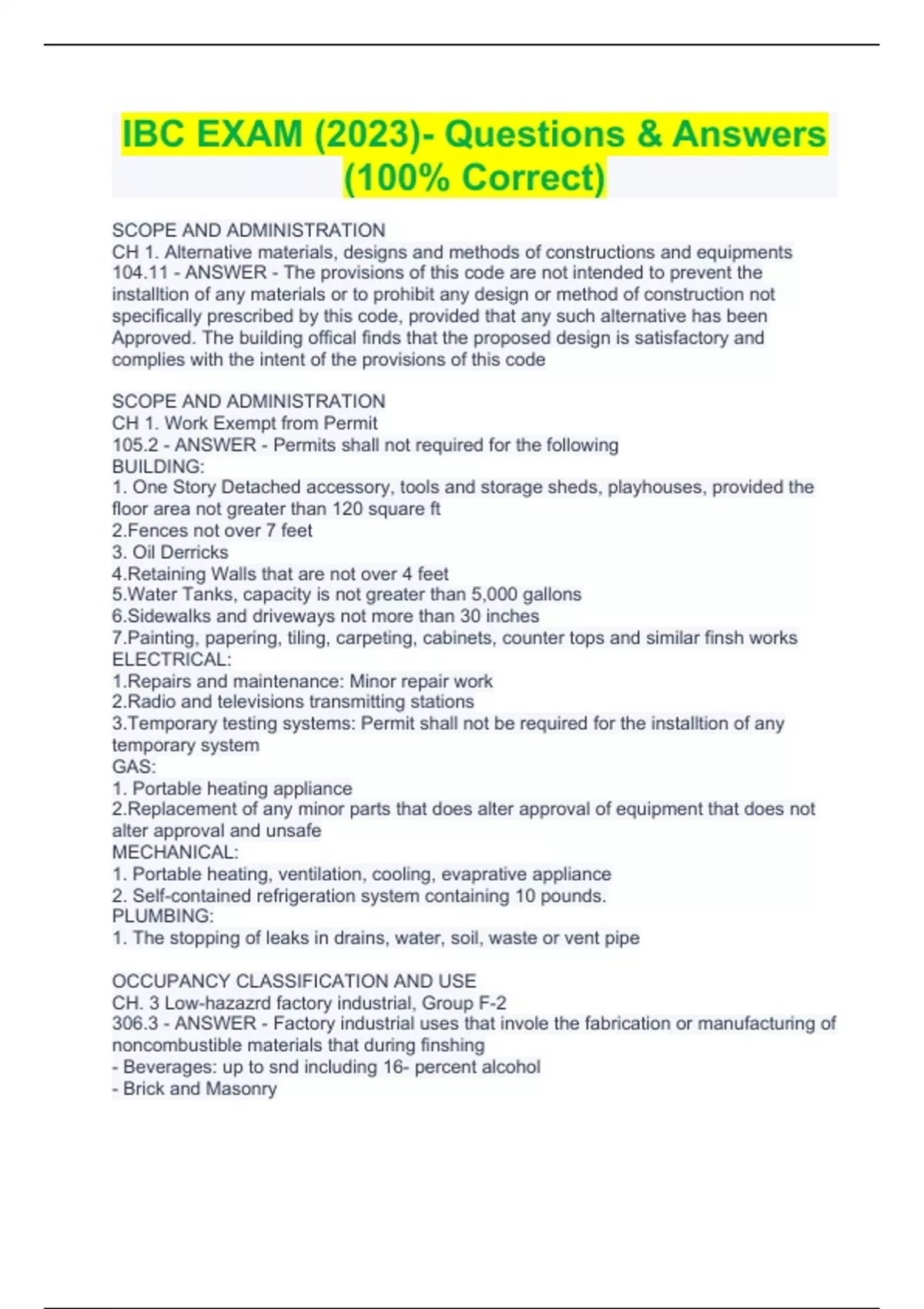 IBC EXAM (2023)- Questions & Answers (100% Correct)

SCOPE AND ADMINISTRATION
CH 1. Alternative materials, designs and methods of constructions and equipments 104.11 - ANSWER - The provisions of this code are not intended to prevent the installtion of any materials or to prohibit any design or method of construction not specifically prescribed by this code, provided that any such alternative has been Approved. The building offical finds that the proposed design is satisfactory and complies with the intent of the provisions of this code

SCOPE AND ADMINISTRATION
CH 1. Work Exempt from Permit
105.2 - ANSWER - Permits shall not required for the following
BUILDING:
1. One Story Detached accessory, tools and storage sheds, playhouses, provided the floor area not greater than 120 square ft
2.Fences not over 7 feet
3. Oil Derricks
4.Retaining Walls that are not over 4 feet
5.Water Tanks, capacity is not greater than 5,000 gallons
6.Sidewalks and driveways not more than 30 inches
7.Painting, papering, tiling, carpeting, cabinets, counter tops and similar finsh works
ELECTRICAL:
1.Repairs and maintenance: Minor repair work
2.Radio and televisions transmitting stations
3.Temporary testing systems: Permit shall not be required for the installtion of any temporary system
GAS:
1. Portable heating appliance
2.Replacement of any minor parts that does alter approval of equipment that does not alter approval and unsafe
MECHANICAL:
1. Portable heating, ventilation, cooling, evaprative appliance
2. Self-contained refrigeration system containing 10 pounds.
PLUMBING:
1. The stopping of leaks in drains, water, soil, waste or vent pipe

OCCUPANCY CLASSIFICATION AND USE
CH. 3 Low-hazazrd factory industrial, Group F-2
306.3 - ANSWER - Factory industrial uses that invole the fabrication or manufacturing of noncombustible materials that during finshing
- Beverages: up to snd including 16- percent alcohol
- Brick and Masonry